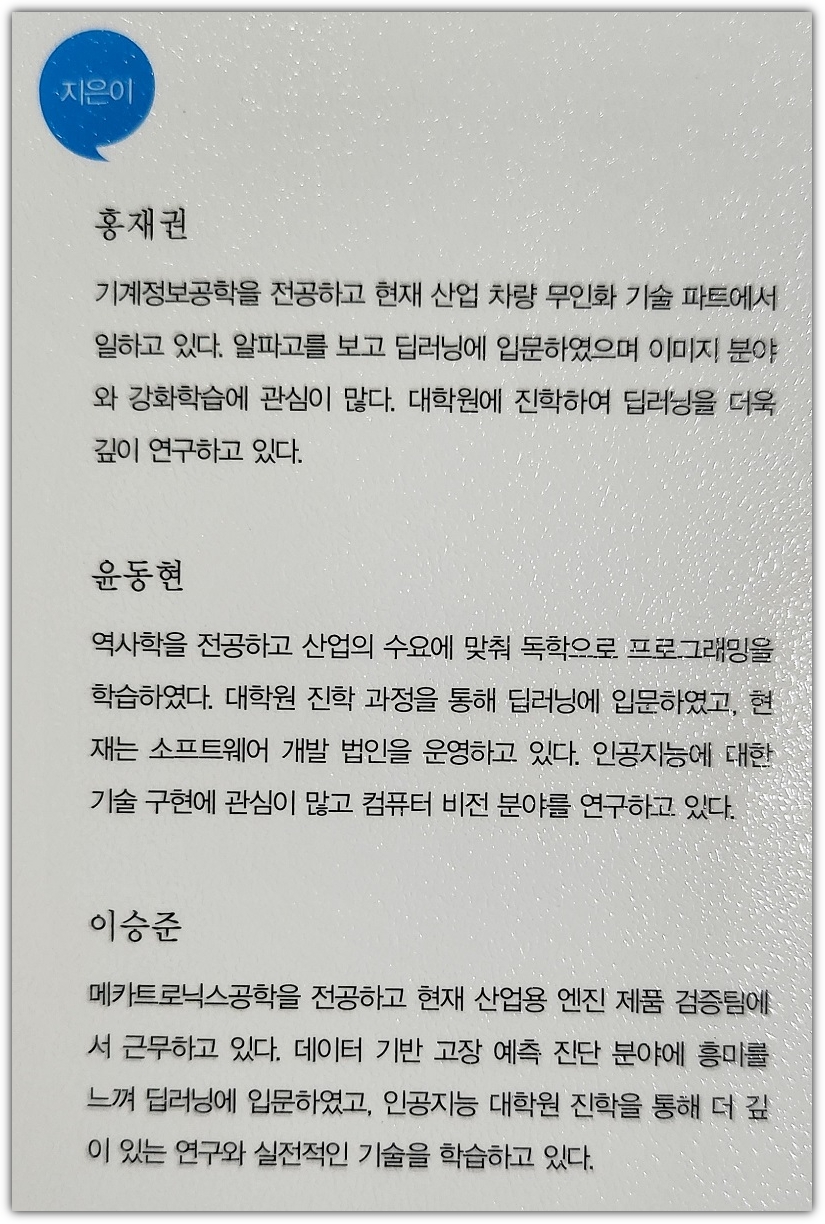 지은이

홍재권

기계정보공학을 전공하고 현재 산업 차량 무인화 기술 파트에서 일하고 있다. 알파고를 보고 딥러닝에 입문하였으며 이미지 분야와 강화학습에 관심이 많다. 대학원에 진학하여 딥러닝을 더욱 깊이 연구하고 있다.

윤동현

역사학을 전공하고 산업의 수요에 맞춰 독학으로 프로그래밍을 학습하였다. 대학원 진학 과정을 통해 딥러닝에 입문하였고, 현재는 소프트웨어 개발 법인을 운영하고 있다. 인공지능에 대한 기술 구현에 관심이 많고 컴퓨터 비전 분야를 연구하고 있다.

이승준

메카트로닉스공학을 전공하고 현재 산업용 엔진 제품 검증팀에서 근무하고 있다. 데이터 기반 고장 예측 진단 분야에 흥미를 느껴 딥러닝에 입문하였고, 인공지능 대학원 진학을 통해 더 깊이 있는 연구와 실전적인 기술을 학습하고 있다.